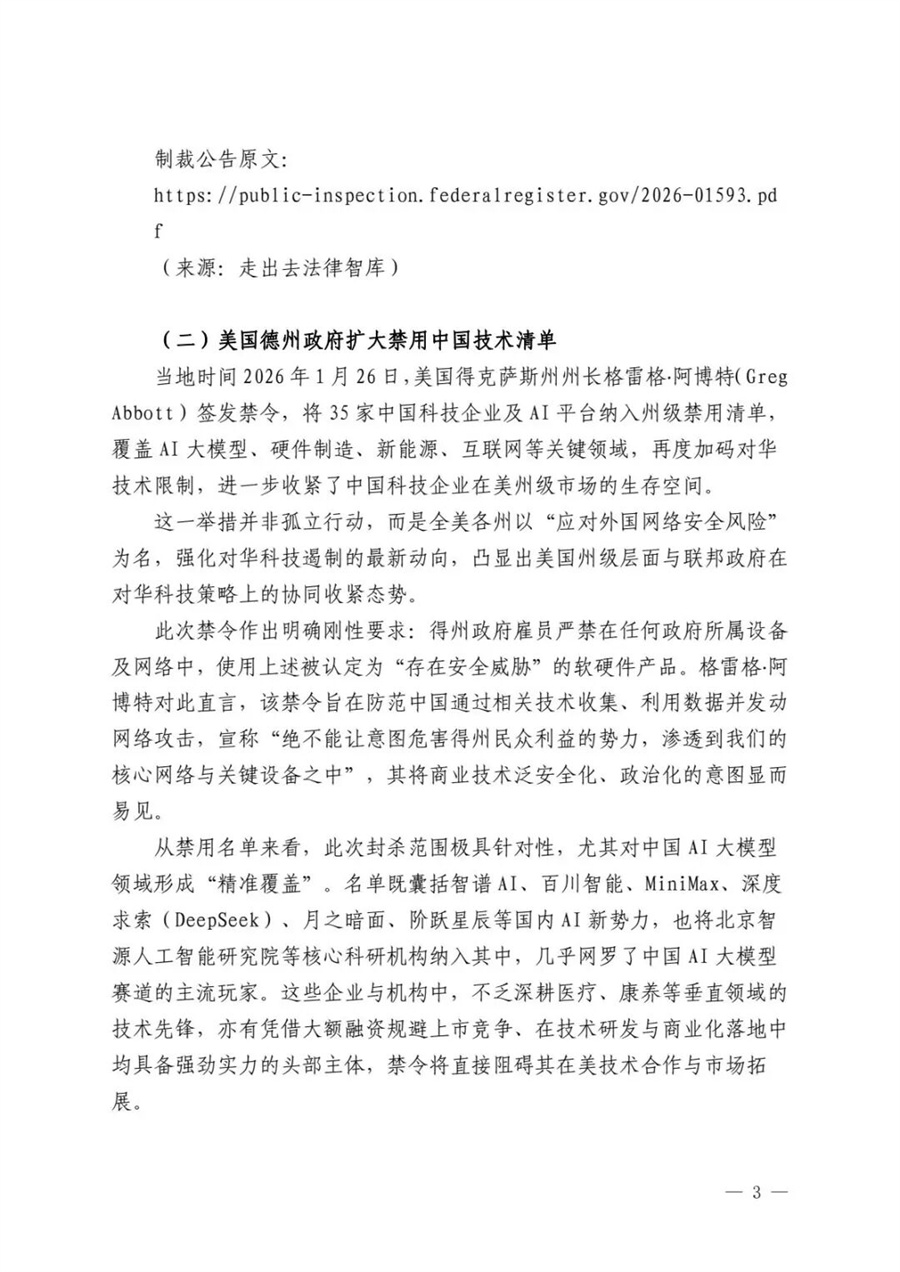 制裁公告原文：
https://public-inspection.federalregister.gov/2026-01593.pdf
（来源：走出去法律智库）

（二）美国德州政府扩大禁用中国技术清单

当地时间 2026 年 1 月 26 日，美国得克萨斯州州长格雷格·阿博特（Greg Abbott）签发禁令，将 35 家中国科技企业及 AI 平台纳入州级禁用清单，覆盖 AI 大模型、硬件制造、新能源、互联网等关键领域，再度加码对华技术限制，进一步收紧了中国科技企业在美州级市场的生存空间。

这一举措并非孤立行动，而是全美各州以“应对外国网络安全风险”为名，强化对华科技遏制的最新动向，凸显出美国州级层面与联邦政府在对华科技策略上的协同收紧态势。

此次禁令作出明确刚性要求：得州政府雇员严禁在任何政府所属设备及网络中，使用上述被认定为“存在安全威胁”的软硬件产品。格雷格·阿博特对此直言，该禁令旨在防范中国通过相关技术收集、利用数据并发动网络攻击，宣称“绝不能让意图危害得州民众利益的势力，渗透到我们的核心网络与关键设备之中”，其将商业技术泛安全化、政治化的意图显而易见。

从禁用名单来看，此次封杀范围极具针对性，尤其对中国 AI 大模型领域形成“精准覆盖”。名单既囊括智谱 AI、百川智能、MiniMax、深度求索（DeepSeek）、月之暗面、阶跃星辰等国内 AI 新势力，也将北京智源人工智能研究院等核心科研机构纳入其中，几乎网罗了中国 AI 大模型赛道的主流玩家。这些企业与机构中，不乏深耕医疗、康养等垂直领域的技术先锋，亦有凭借大额融资规避上市竞争、在技术研发与商业化落地中均具备强劲实力的头部主体，禁令将直接阻碍其在美技术合作与市场拓展。

— 3 —